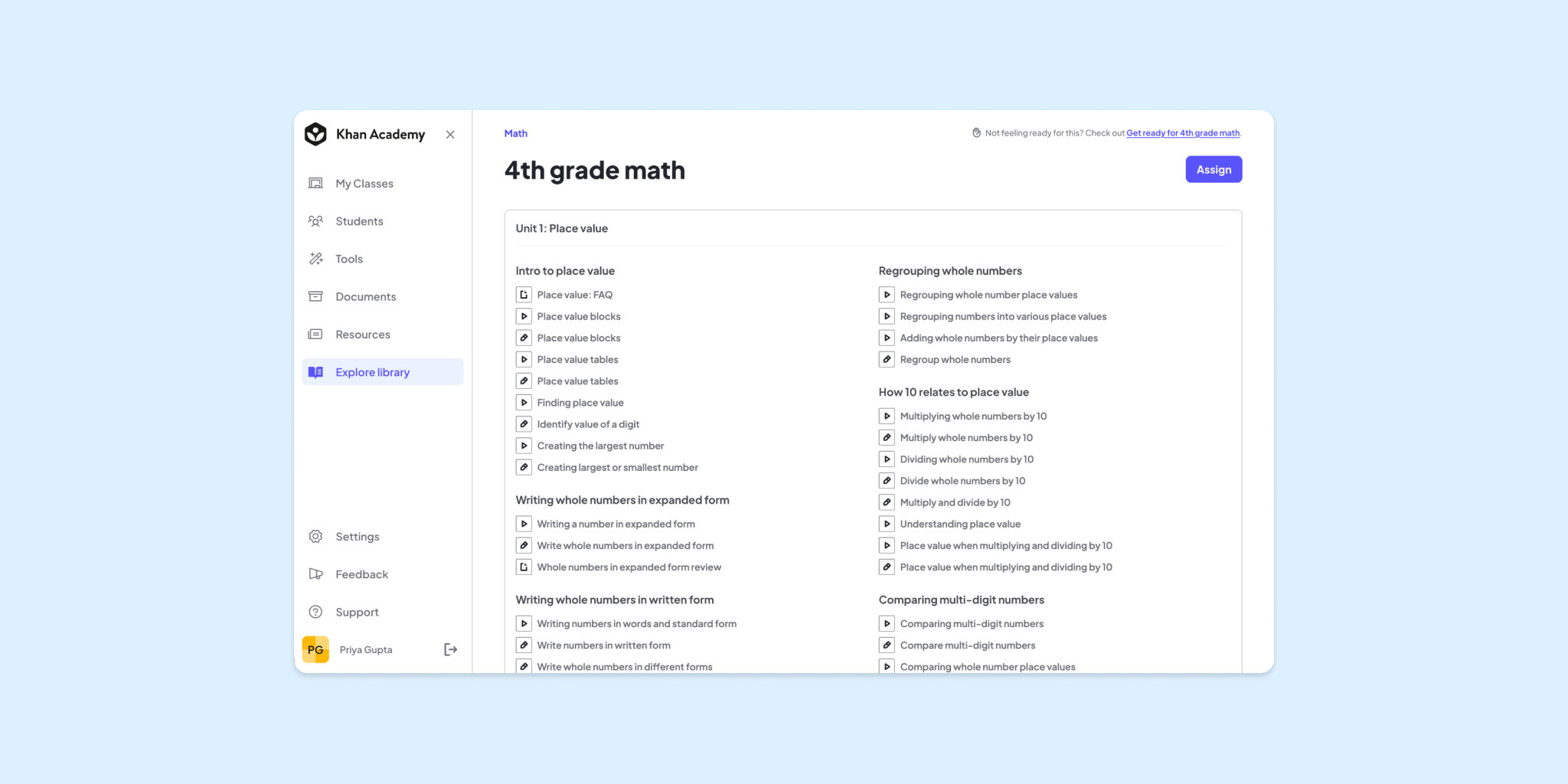 Khan Academy

My Classes

Students

Tools

Documents

Resources

Explore library

Settings

Feedback

Support

PG Priya Gupta

Math

Not feeling ready for this? Check out Get ready for 4th grade math.

4th grade math

Assign

Unit 1: Place value

Intro to place value

Place value: FAQ
Place value blocks
Place value blocks
Place value tables
Place value tables
Finding place value
Identify value of a digit
Creating the largest number
Creating largest or smallest number

Writing whole numbers in expanded form

Writing a number in expanded form
Write whole numbers in expanded form
Whole numbers in expanded form review

Writing whole numbers in written form

Writing numbers in words and standard form
Write numbers in written form
Write whole numbers in different forms

Regrouping whole numbers

Regrouping whole number place values
Regrouping numbers into various place values
Adding whole numbers by their place values
Regroup whole numbers

How 10 relates to place value

Multiplying whole numbers by 10
Multiply whole numbers by 10
Dividing whole numbers by 10
Divide whole numbers by 10
Multiply and divide by 10
Understanding place value
Place value when multiplying and dividing by 10
Place value when multiplying and dividing by 10

Comparing multi-digit numbers

Comparing multi-digit numbers
Compare multi-digit numbers
Comparing whole number place values